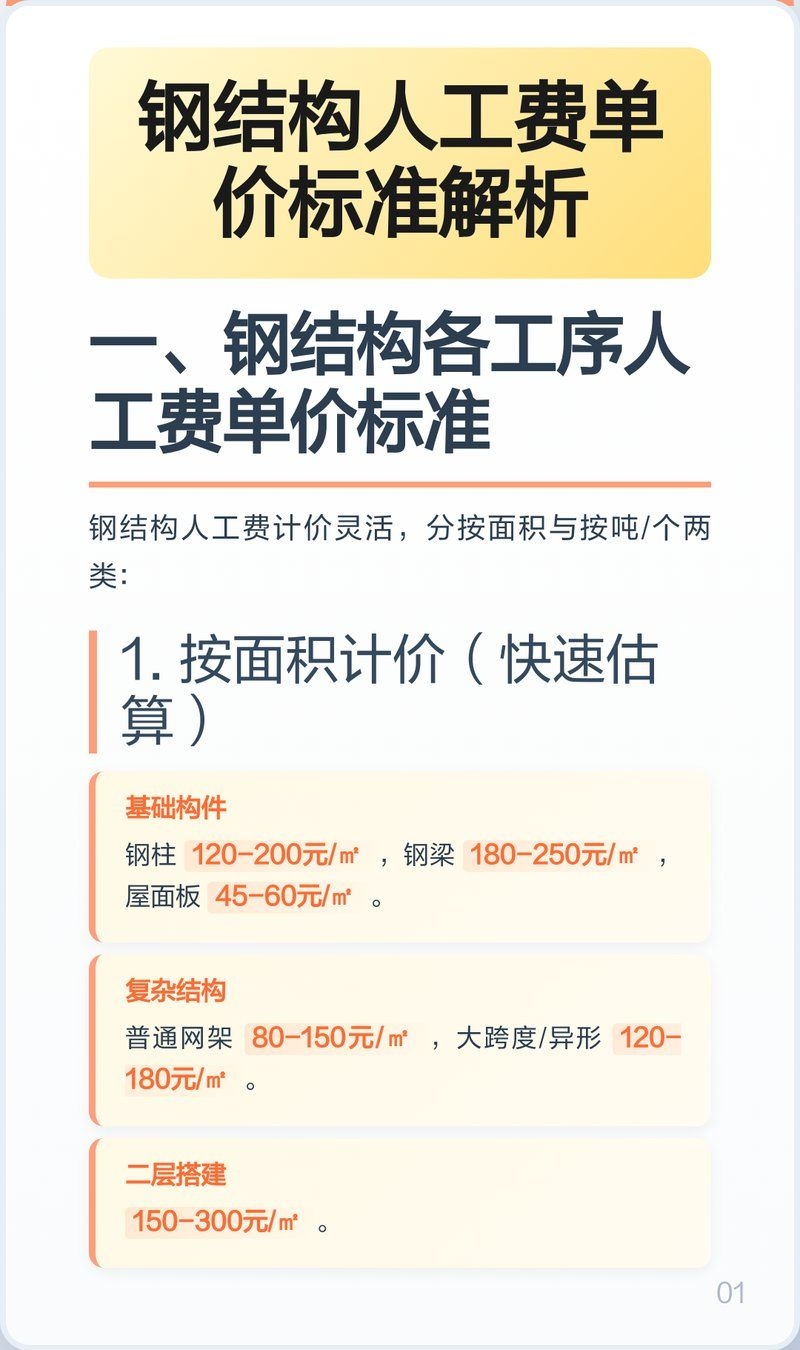 钢结构人工费单价标准解析

一、钢结构各工序人工费单价标准

钢结构人工费计价灵活，分按面积与按吨/个两类：

1. 按面积计价（快速估算）

基础构件
钢柱 120-200元/㎡ ，钢梁 180-250元/㎡ ，屋面板 45-60元/㎡ 。

复杂结构
普通网架 80-150元/㎡ ，大跨度/异形 120-180元/㎡ 。

二层搭建
150-300元/㎡ 。

01